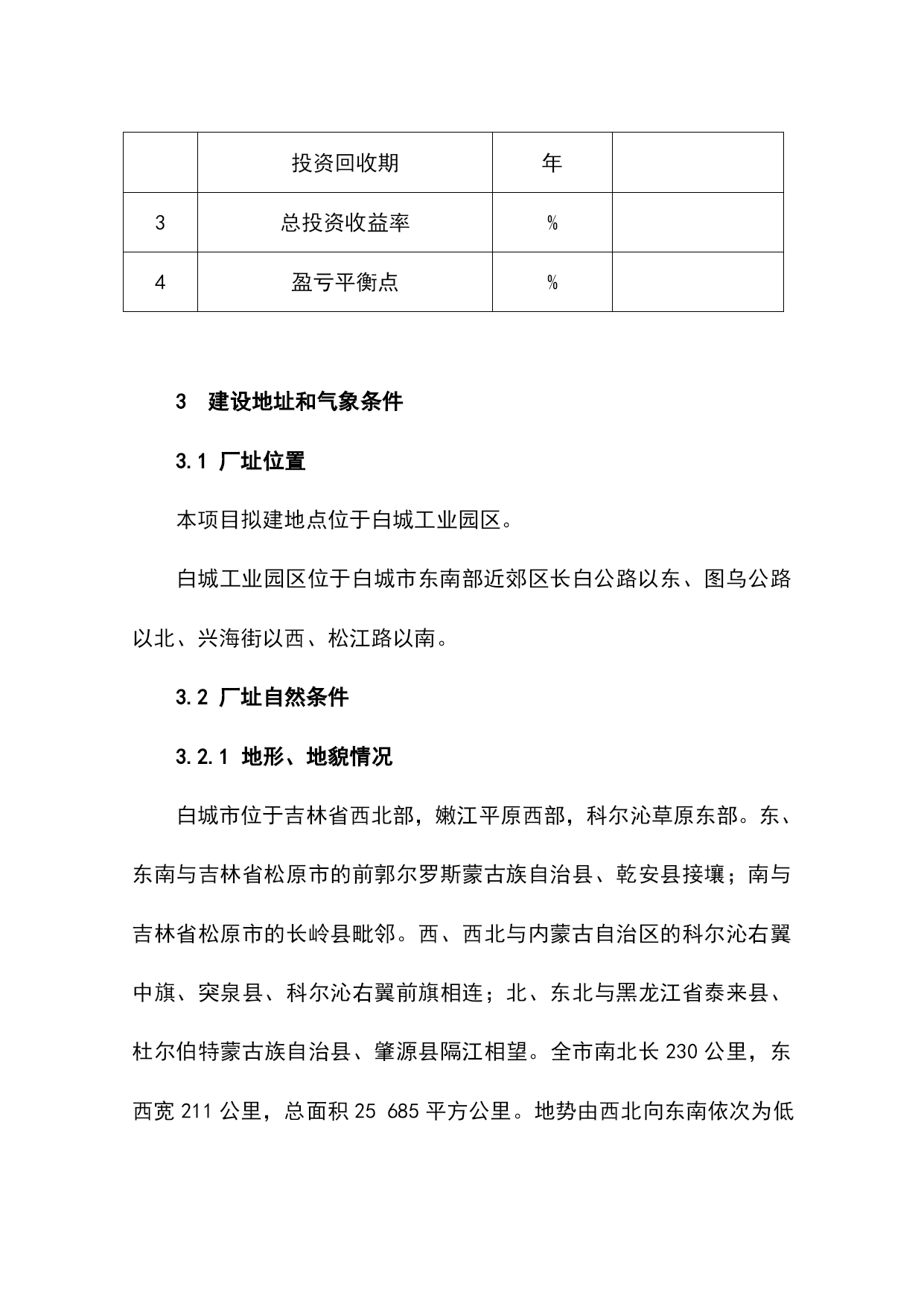 |  | 投资回收期 | 年 |  |
|---|---|---|---|
| 3 | 总投资收益率 | % |  |
| 4 | 盈亏平衡点 | % |  |

3 建设地址和气象条件

3.1 厂址位置

本项目拟建地点位于白城工业园区。

白城工业园区位于白城市东南部近郊区长白公路以东、图乌公路以北、兴海街以西、松江路以南。

3.2 厂址自然条件

3.2.1 地形、地貌情况

白城市位于吉林省西北部，嫩江平原西部，科尔沁草原东部。东、东南与吉林省松原市的前郭尔罗斯蒙古族自治县、乾安县接壤；南与吉林省松原市的长岭县毗邻。西、西北与内蒙古自治区的科尔沁右翼中旗、突泉县、科尔沁右翼前旗相连；北、东北与黑龙江省泰来县、杜尔伯特蒙古族自治县、肇源县隔江相望。全市南北长 230 公里，东西宽 211 公里，总面积 25 685 平方公里。地势由西北向东南依次为低